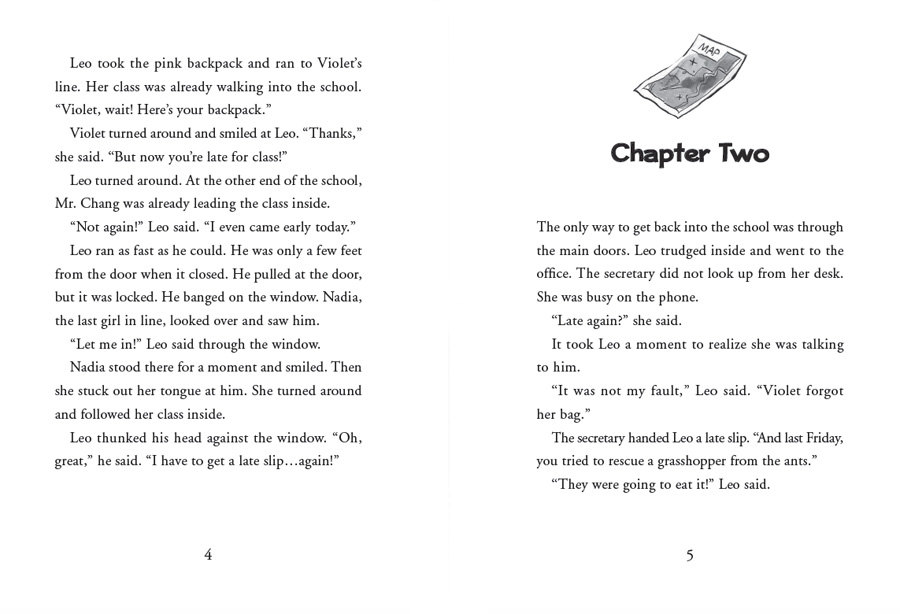 Leo took the pink backpack and ran to Violet's line. Her class was already walking into the school. "Violet, wait! Here's your backpack."

Violet turned around and smiled at Leo. "Thanks," she said. "But now you're late for class!"

Leo turned around. At the other end of the school, Mr. Chang was already leading the class inside.

"Not again!" Leo said. "I even came early today."

Leo ran as fast as he could. He was only a few feet from the door when it closed. He pulled at the door, but it was locked. He banged on the window. Nadia, the last girl in line, looked over and saw him.

"Let me in!" Leo said through the window.

Nadia stood there for a moment and smiled. Then she stuck out her tongue at him. She turned around and followed her class inside.

Leo thunked his head against the window. "Oh, great," he said. "I have to get a late slip…again!"

4

MAP

Chapter Two

The only way to get back into the school was through the main doors. Leo trudged inside and went to the office. The secretary did not look up from her desk. She was busy on the phone.

"Late again?" she said.

It took Leo a moment to realize she was talking to him.

"It was not my fault," Leo said. "Violet forgot her bag."

The secretary handed Leo a late slip. "And last Friday, you tried to rescue a grasshopper from the ants."

"They were going to eat it!" Leo said.

5